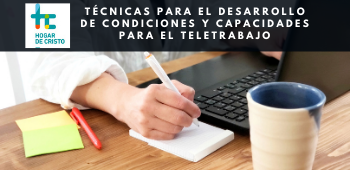 HOGAR DE CRISTO

TÉCNICAS PARA EL DESARROLLO DE CONDICIONES Y CAPACIDADES PARA EL TELETRABAJO